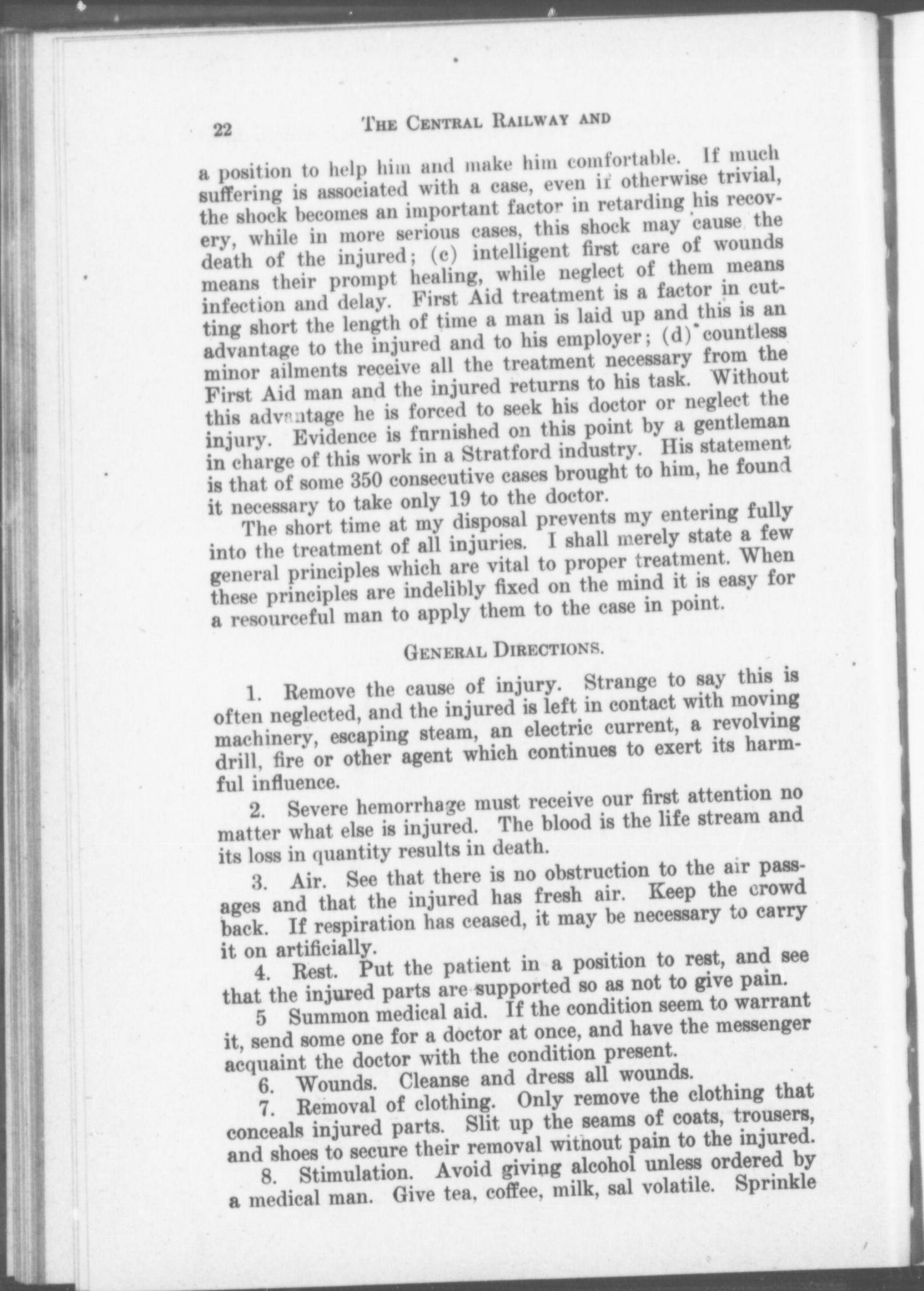 22 THE CENTRAL RAILWAY AND

a position to help him and make him comfortable. If much suffering is associated with a case, even if otherwise trivial, the shock becomes an important factor in retarding his recovery, while in more serious cases, this shock may cause the death of the injured; (c) intelligent first care of wounds means their prompt healing, while neglect of them means infection and delay. First Aid treatment is a factor in cutting short the length of time a man is laid up and this is an advantage to the injured and to his employer; (d) countless minor ailments receive all the treatment necessary from the First Aid man and the injured returns to his task. Without this advantage he is forced to seek his doctor or neglect the injury. Evidence is furnished on this point by a gentleman in charge of this work in a Stratford industry. His statement is that of some 350 consecutive cases brought to him, he found it necessary to take only 19 to the doctor.

The short time at my disposal prevents my entering fully into the treatment of all injuries. I shall merely state a few general principles which are vital to proper treatment. When these principles are indelibly fixed on the mind it is easy for a resourceful man to apply them to the case in point.

GENERAL DIRECTIONS.

1. Remove the cause of injury. Strange to say this is often neglected, and the injured is left in contact with moving machinery, escaping steam, an electric current, a revolving drill, fire or other agent which continues to exert its harmful influence.

2. Severe hemorrhage must receive our first attention no matter what else is injured. The blood is the life stream and its loss in quantity results in death.

3. Air. See that there is no obstruction to the air passages and that the injured has fresh air. Keep the crowd back. If respiration has ceased, it may be necessary to carry it on artificially.

4. Rest. Put the patient in a position to rest, and see that the injured parts are supported so as not to give pain.

5 Summon medical aid. If the condition seem to warrant it, send some one for a doctor at once, and have the messenger acquaint the doctor with the condition present.

6. Wounds. Cleanse and dress all wounds.

7. Removal of clothing. Only remove the clothing that conceals injured parts. Slit up the seams of coats, trousers, and shoes to secure their removal without pain to the injured.

8. Stimulation. Avoid giving alcohol unless ordered by a medical man. Give tea, coffee, milk, sal volatile. Sprinkle